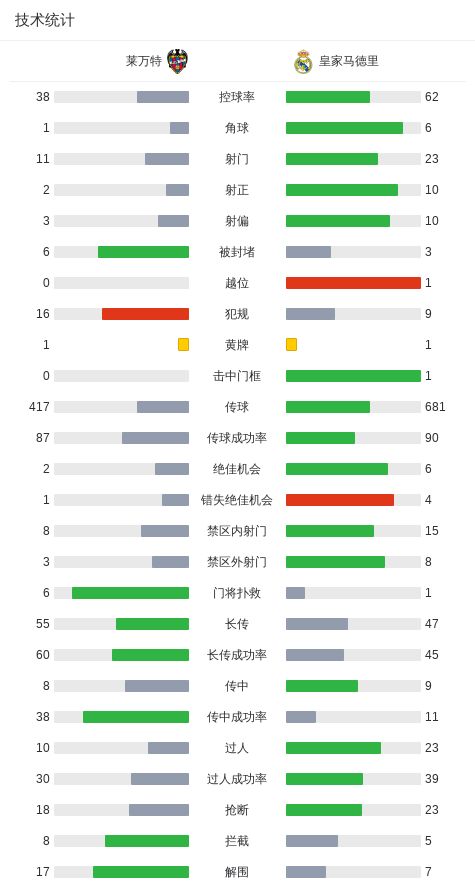 技术统计

| 莱万特 | | 皇家马德里 |
|---|---|---|
| 38 | 控球率 | 62 |
| 1 | 角球 | 6 |
| 11 | 射门 | 23 |
| 2 | 射正 | 10 |
| 3 | 射偏 | 10 |
| 6 | 被封堵 | 3 |
| 0 | 越位 | 1 |
| 16 | 犯规 | 9 |
| 1 | 黄牌 | 1 |
| 0 | 击中门框 | 1 |
| 417 | 传球 | 681 |
| 87 | 传球成功率 | 90 |
| 2 | 绝佳机会 | 6 |
| 1 | 错失绝佳机会 | 4 |
| 8 | 禁区内射门 | 15 |
| 3 | 禁区外射门 | 8 |
| 6 | 门将扑救 | 1 |
| 55 | 长传 | 47 |
| 60 | 长传成功率 | 45 |
| 8 | 传中 | 9 |
| 38 | 传中成功率 | 11 |
| 10 | 过人 | 23 |
| 30 | 过人成功率 | 39 |
| 18 | 抢断 | 23 |
| 8 | 拦截 | 5 |
| 17 | 解围 | 7 |